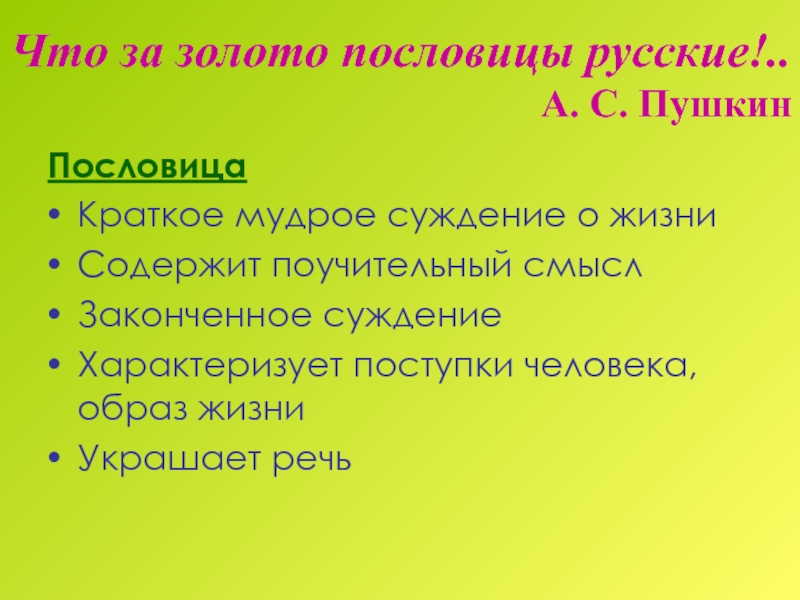 Что за золото пословицы русские!..
А. С. Пушкин

Пословица

• Краткое мудрое суждение о жизни
• Содержит поучительный смысл
• Законченное суждение
• Характеризует поступки человека, образ жизни
• Украшает речь